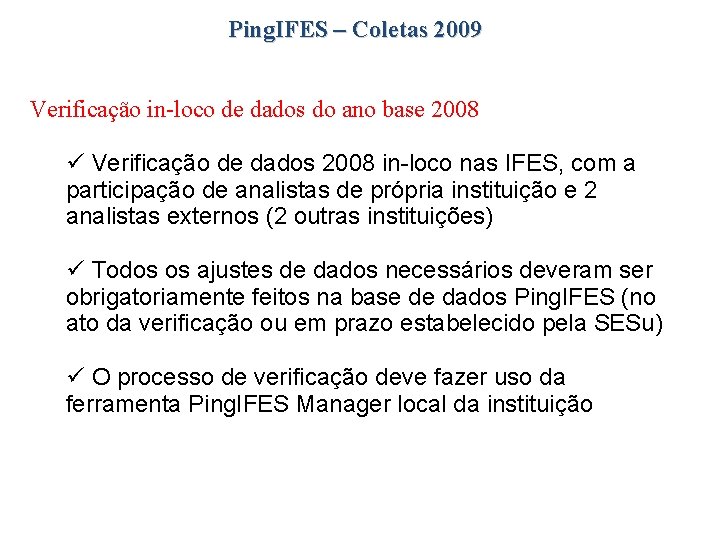 PingIFES – Coletas 2009

Verificação in-loco de dados do ano base 2008

✓ Verificação de dados 2008 in-loco nas IFES, com a participação de analistas de própria instituição e 2 analistas externos (2 outras instituições)

✓ Todos os ajustes de dados necessários deveram ser obrigatoriamente feitos na base de dados PingIFES (no ato da verificação ou em prazo estabelecido pela SESu)

✓ O processo de verificação deve fazer uso da ferramenta PingIFES Manager local da instituição